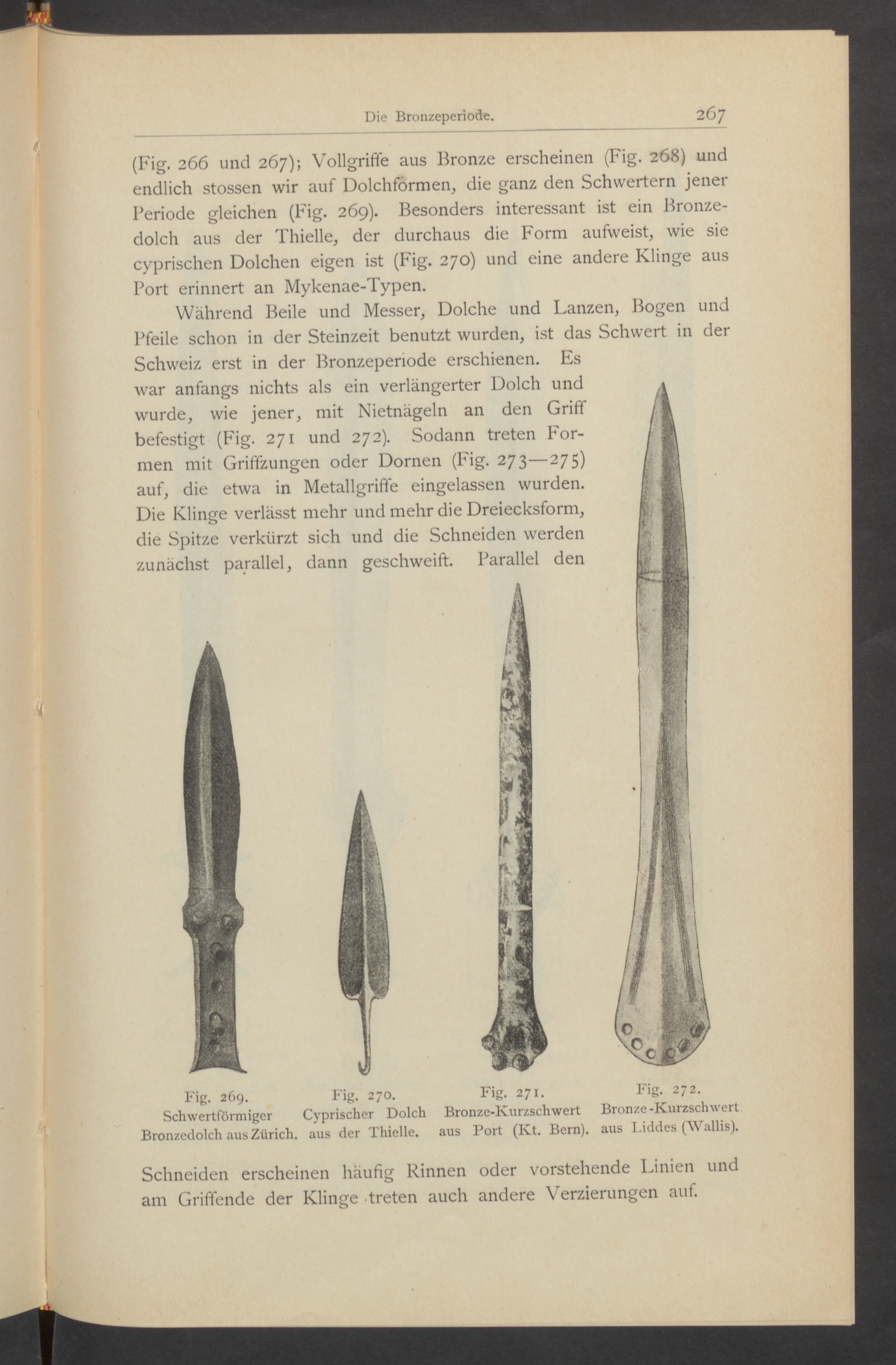 Die Bronzeperiode. 267

(Fig. 266 und 267); Vollgriffe aus Bronze erscheinen (Fig. 268) und endlich stossen wir auf Dolchformen, die ganz den Schwertern jener Periode gleichen (Fig. 269). Besonders interessant ist ein Bronzedolch aus der Thielle, der durchaus die Form aufweist, wie sie cyprischen Dolchen eigen ist (Fig. 270) und eine andere Klinge aus Port erinnert an Mykenae-Typen.

Während Beile und Messer, Dolche und Lanzen, Bogen und Pfeile schon in der Steinzeit benutzt wurden, ist das Schwert in der Schweiz erst in der Bronzeperiode erschienen. Es war anfangs nichts als ein verlängerter Dolch und wurde, wie jener, mit Nietnägeln an den Griff befestigt (Fig. 271 und 272). Sodann treten Formen mit Griffzungen oder Dornen (Fig. 273—275) auf, die etwa in Metallgriffe eingelassen wurden. Die Klinge verlässt mehr und mehr die Dreiecksform, die Spitze verkürzt sich und die Schneiden werden zunächst parallel, dann geschweift. Parallel den

Fig. 269.
Schwertförmiger
Bronzedolch aus Zürich.

Fig. 270.
Cyprischer Dolch
aus der Thielle.

Fig. 271.
Bronze-Kurzschwert
aus Port (Kt. Bern).

Fig. 272.
Bronze-Kurzschwert
aus Liddes (Wallis).

Schneiden erscheinen häufig Rinnen oder vorstehende Linien und am Griffende der Klinge treten auch andere Verzierungen auf.